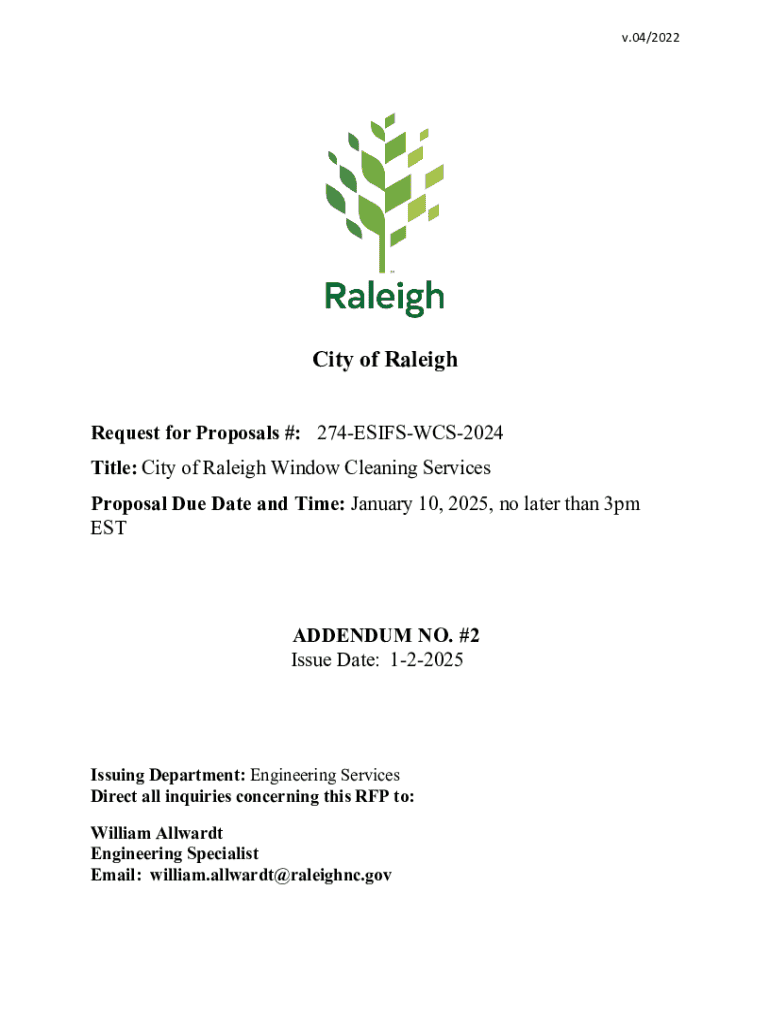 v.04/2022

Raleigh

City of Raleigh

Request for Proposals #: 274-ESIFS-WCS-2024

Title: City of Raleigh Window Cleaning Services

Proposal Due Date and Time: January 10, 2025, no later than 3pm EST

ADDENDUM NO. #2
Issue Date: 1-2-2025

Issuing Department: Engineering Services
Direct all inquiries concerning this RFP to:

William Allwardt
Engineering Specialist
Email: william.allwardt@raleighnc.gov